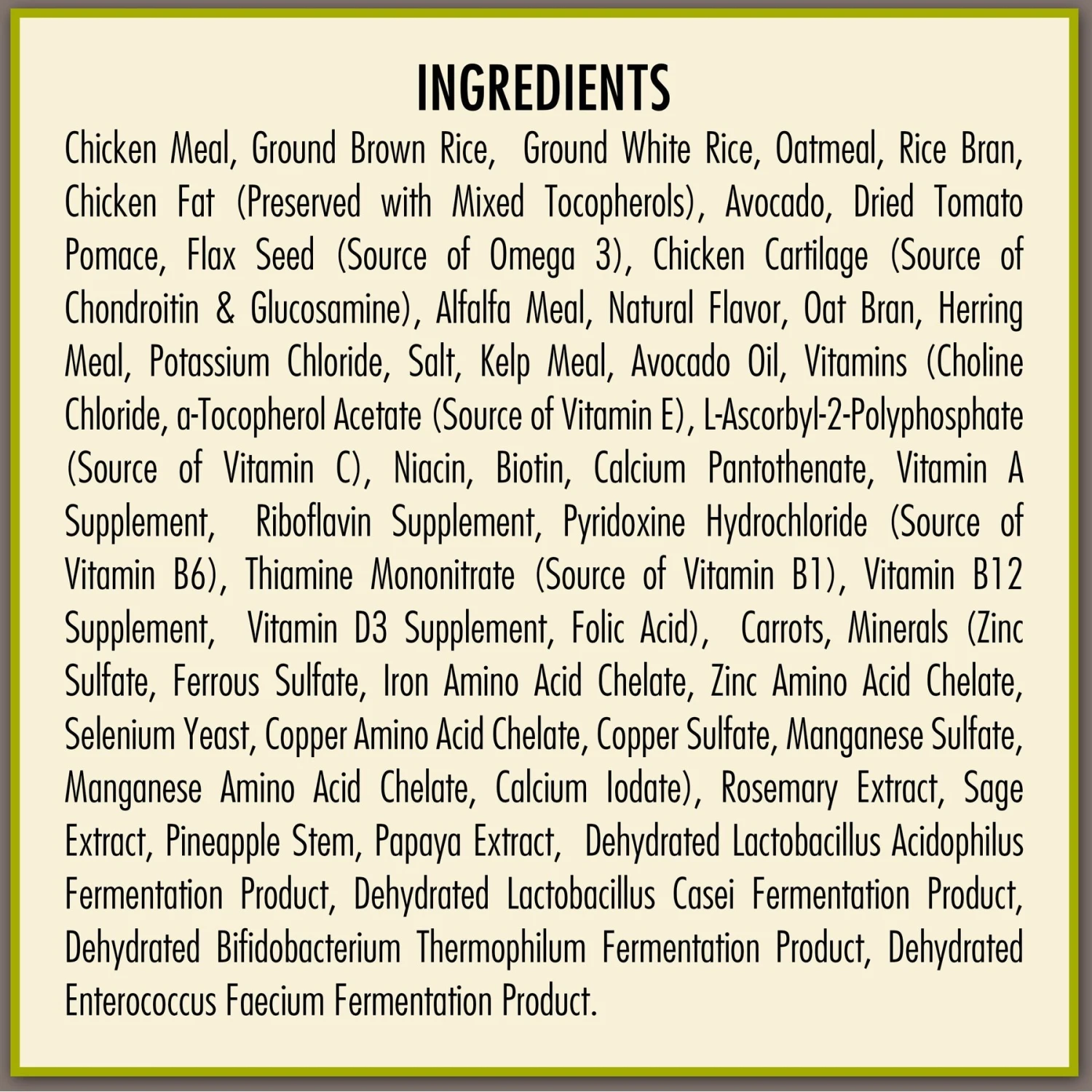 INGREDIENTS

Chicken Meal, Ground Brown Rice, Ground White Rice, Oatmeal, Rice Bran, Chicken Fat (Preserved with Mixed Tocopherols), Avocado, Dried Tomato Pomace, Flax Seed (Source of Omega 3), Chicken Cartilage (Source of Chondroitin & Glucosamine), Alfalfa Meal, Natural Flavor, Oat Bran, Herring Meal, Potassium Chloride, Salt, Kelp Meal, Avocado Oil, Vitamins (Choline Chloride, a-Tocopherol Acetate (Source of Vitamin E), L-Ascorbyl-2-Polyphosphate (Source of Vitamin C), Niacin, Biotin, Calcium Pantothenate, Vitamin A Supplement, Riboflavin Supplement, Pyridoxine Hydrochloride (Source of Vitamin B6), Thiamine Mononitrate (Source of Vitamin B1), Vitamin B12 Supplement, Vitamin D3 Supplement, Folic Acid), Carrots, Minerals (Zinc Sulfate, Ferrous Sulfate, Iron Amino Acid Chelate, Zinc Amino Acid Chelate, Selenium Yeast, Copper Amino Acid Chelate, Copper Sulfate, Manganese Sulfate, Manganese Amino Acid Chelate, Calcium Iodate), Rosemary Extract, Sage Extract, Pineapple Stem, Papaya Extract, Dehydrated Lactobacillus Acidophilus Fermentation Product, Dehydrated Lactobacillus Casei Fermentation Product, Dehydrated Bifidobacterium Thermophilum Fermentation Product, Dehydrated Enterococcus Faecium Fermentation Product.